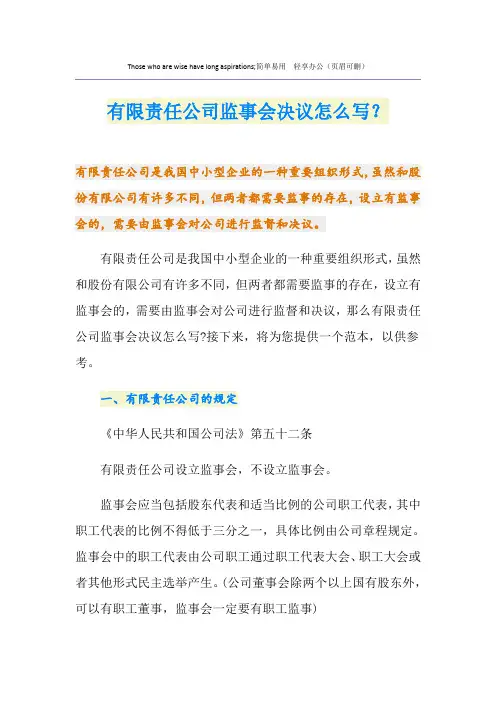 Those who are wise have long aspirations;简单易用 轻享办公（页眉可删）

有限责任公司监事会决议怎么写?

有限责任公司是我国中小型企业的一种重要组织形式，虽然和股份有限公司有许多不同，但两者都需要监事的存在，设立有监事会的，需要由监事会对公司进行监督和决议。

有限责任公司是我国中小型企业的一种重要组织形式，虽然和股份有限公司有许多不同，但两者都需要监事的存在，设立有监事会的，需要由监事会对公司进行监督和决议，那么有限责任公司监事会决议怎么写?接下来，将为您提供一个范本，以供参考。

一、有限责任公司的规定

《中华人民共和国公司法》第五十二条

有限责任公司设立监事会，不设立监事会。

监事会应当包括股东代表和适当比例的公司职工代表，其中职工代表的比例不得低于三分之一，具体比例由公司章程规定。监事会中的职工代表由公司职工通过职工代表大会、职工大会或者其他形式民主选举产生。(公司董事会除两个以上国有股东外，可以有职工董事，监事会一定要有职工监事)